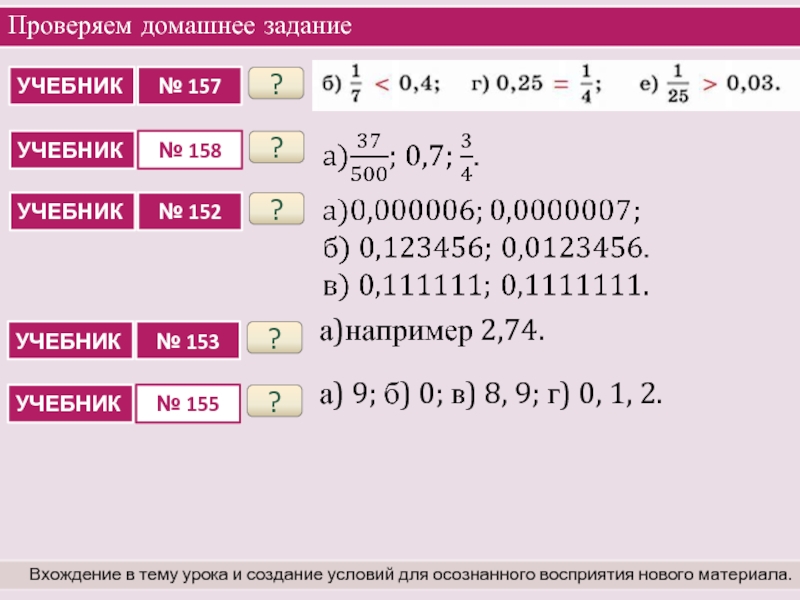 Проверяем домашнее задание

УЧЕБНИК
№ 157
?

б) $\frac{1}{7} < 0,4$;   г) $0,25 = \frac{1}{4}$;   е) $\frac{1}{25} > 0,03$.

УЧЕБНИК
№ 158
?

а)$\frac{37}{500}$; 0,7; $\frac{3}{4}$.

УЧЕБНИК
№ 152
?

а)0,000006; 0,0000007;
б) 0,123456; 0,0123456.
в) 0,111111; 0,1111111.

УЧЕБНИК
№ 153
?

а)например 2,74.

УЧЕБНИК
№ 155
?

а) 9; б) 0; в) 8, 9; г) 0, 1, 2.

Вхождение в тему урока и создание условий для осознанного восприятия нового материала.